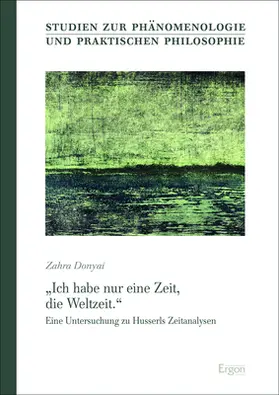 STUDIEN ZUR PHÄNOMENOLOGIE
UND PRAKTISCHEN PHILOSOPHIE

Zahra Donyai

„Ich habe nur eine Zeit, die Weltzeit.“

Eine Untersuchung zu Husserls Zeitanalysen

Ergon